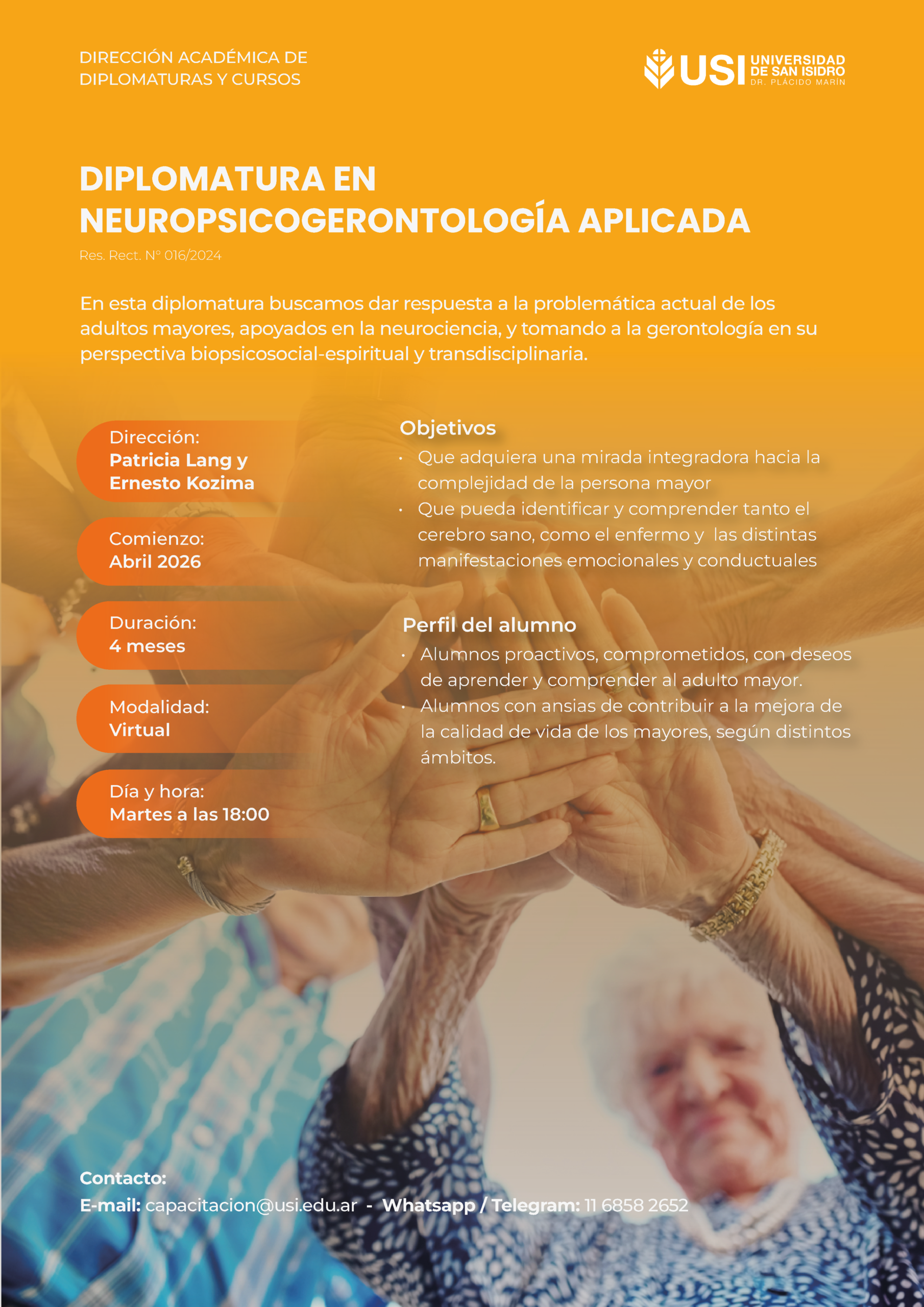 DIRECCIÓN ACADÉMICA DE DIPLOMATURAS Y CURSOS

USI UNIVERSIDAD DE SAN ISIDRO DR. PLÁCIDO MARÍN

DIPLOMATURA EN NEUROPSICOGERONTOLOGÍA APLICADA

Res. Rect. N° 016/2024

En esta diplomatura buscamos dar respuesta a la problemática actual de los adultos mayores, apoyados en la neurociencia, y tomando a la gerontología en su perspectiva biopsicosocial-espiritual y transdisciplinaria.

Dirección:
Patricia Lang y Ernesto Kozima

Comienzo:
Abril 2026

Duración:
4 meses

Modalidad:
Virtual

Día y hora:
Martes a las 18:00

Objetivos
• Que adquiera una mirada integradora hacia la complejidad de la persona mayor
• Que pueda identificar y comprender tanto el cerebro sano, como el enfermo y las distintas manifestaciones emocionales y conductuales

Perfil del alumno
• Alumnos proactivos, comprometidos, con deseos de aprender y comprender al adulto mayor.
• Alumnos con ansias de contribuir a la mejora de la calidad de vida de los mayores, según distintos ámbitos.

Contacto:
E-mail: capacitacion@usi.edu.ar - Whatsapp / Telegram: 11 6858 2652